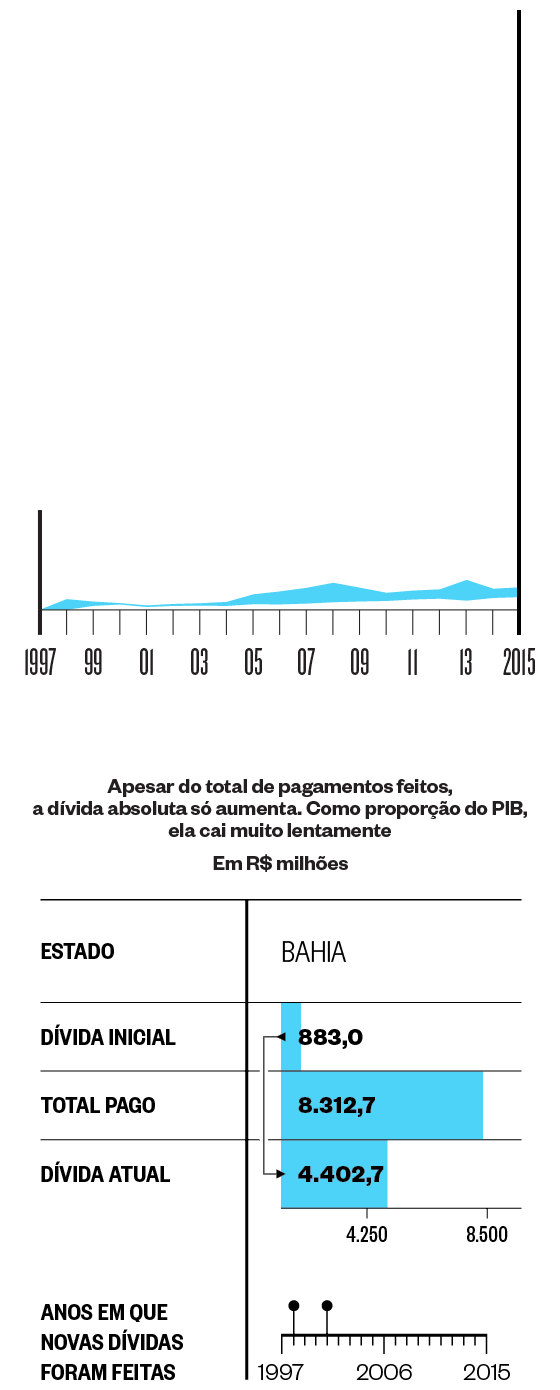 1997 99 01 03 05 07 09 11 13 2015

Apesar do total de pagamentos feitos, a dívida absoluta só aumenta. Como proporção do PIB, ela cai muito lentamente

Em R$ milhões

| ESTADO | BAHIA |
|---|---|
| DÍVIDA INICIAL | 883,0 |
| TOTAL PAGO | 8.312,7 |
| DÍVIDA ATUAL | 4.402,7 |

4.250 8.500

ANOS EM QUE NOVAS DÍVIDAS FORAM FEITAS

1997 2006 2015